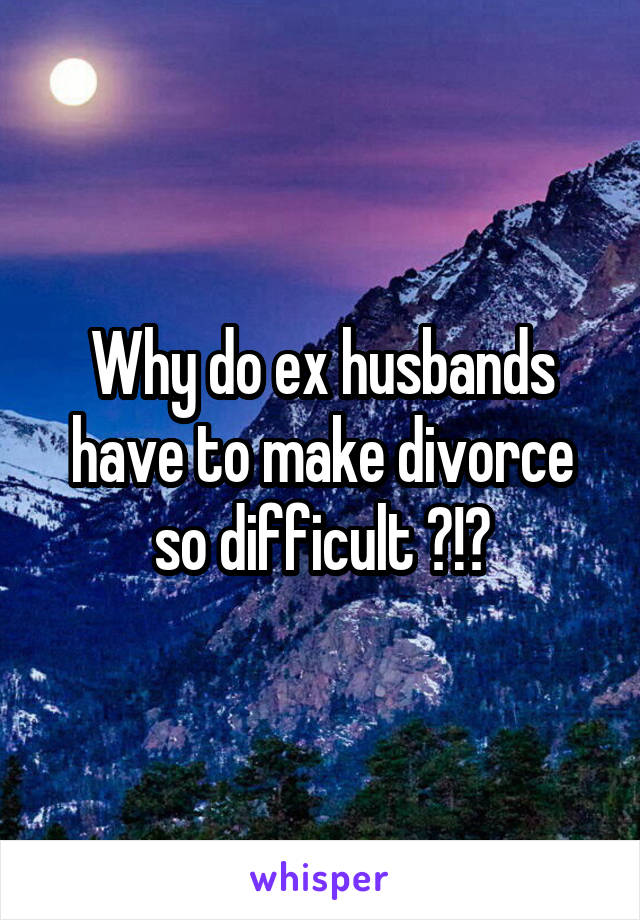 Why do ex husbands have to make divorce so difficult ?!?

whisper